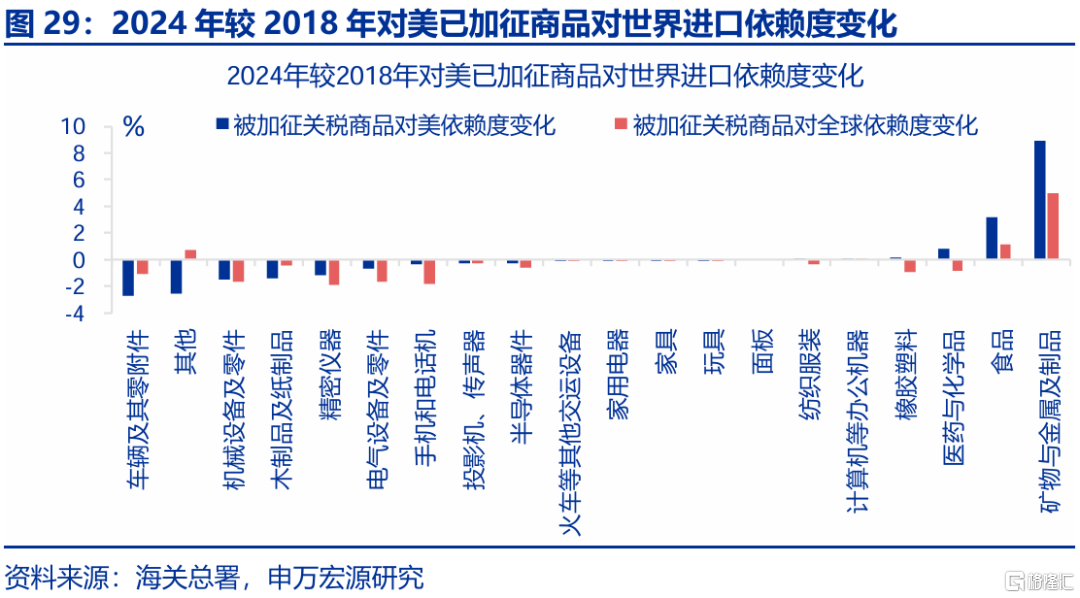 图 29：2024 年较 2018 年对美已加征商品对世界进口依赖度变化

2024年较2018年对美已加征商品对世界进口依赖度变化

%

被加征关税商品对美依赖度变化
被加征关税商品对全球依赖度变化

10
8
6
4
2
0
-2
-4

车辆及其零附件
其他
机械设备及零件
木制品及纸制品
精密仪器
电气设备及零件
手机和电话机
投影机、传声器
半导体器件
火车等其他交运设备
家用电器
家具
玩具
面板
纺织服装
计算机等办公机器
橡胶塑料
医药与化学品
食品
矿物与金属及制品

资料来源：海关总署，申万宏源研究

格隆汇